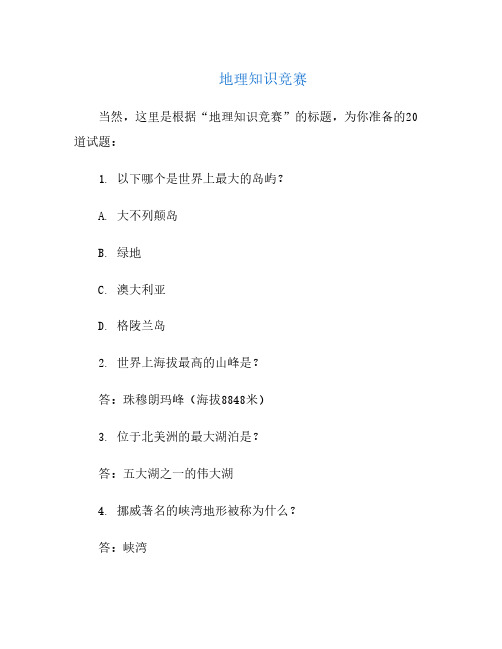 地理知识竞赛

当然，这里是根据“地理知识竞赛”的标题，为你准备的20道试题：

1. 以下哪个是世界上最大的岛屿？

A. 大不列颠岛

B. 绿地

C. 澳大利亚

D. 格陵兰岛

2. 世界上海拔最高的山峰是？

答：珠穆朗玛峰（海拔8848米）

3. 位于北美洲的最大湖泊是？

答：五大湖之一的伟大湖

4. 挪威著名的峡湾地形被称为什么？

答：峡湾